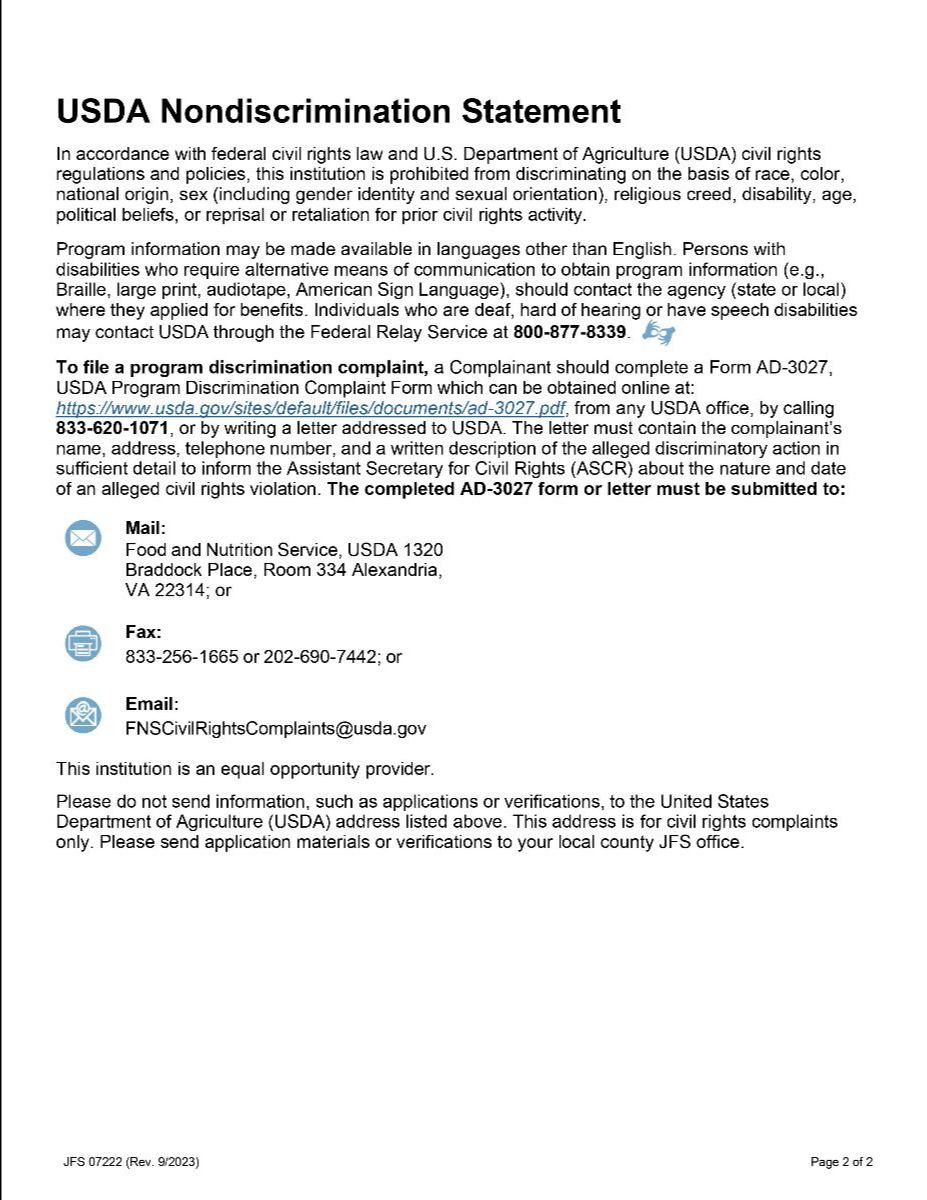 USDA Nondiscrimination Statement

In accordance with federal civil rights law and U.S. Department of Agriculture (USDA) civil rights regulations and policies, this institution is prohibited from discriminating on the basis of race, color, national origin, sex (including gender identity and sexual orientation), religious creed, disability, age, political beliefs, or reprisal or retaliation for prior civil rights activity.

Program information may be made available in languages other than English. Persons with disabilities who require alternative means of communication to obtain program information (e.g., Braille, large print, audiotape, American Sign Language), should contact the agency (state or local) where they applied for benefits. Individuals who are deaf, hard of hearing or have speech disabilities may contact USDA through the Federal Relay Service at 800-877-8339.

To file a program discrimination complaint, a Complainant should complete a Form AD-3027, USDA Program Discrimination Complaint Form which can be obtained online at: https://www.usda.gov/sites/default/files/documents/ad-3027.pdf, from any USDA office, by calling 833-620-1071, or by writing a letter addressed to USDA. The letter must contain the complainant's name, address, telephone number, and a written description of the alleged discriminatory action in sufficient detail to inform the Assistant Secretary for Civil Rights (ASCR) about the nature and date of an alleged civil rights violation. The completed AD-3027 form or letter must be submitted to:

Mail:
Food and Nutrition Service, USDA 1320 Braddock Place, Room 334 Alexandria, VA 22314; or

Fax:
833-256-1665 or 202-690-7442; or

Email:
FNSCivilRightsComplaints@usda.gov

This institution is an equal opportunity provider.

Please do not send information, such as applications or verifications, to the United States Department of Agriculture (USDA) address listed above. This address is for civil rights complaints only. Please send application materials or verifications to your local county JFS office.

JFS 07222 (Rev. 9/2023)

Page 2 of 2